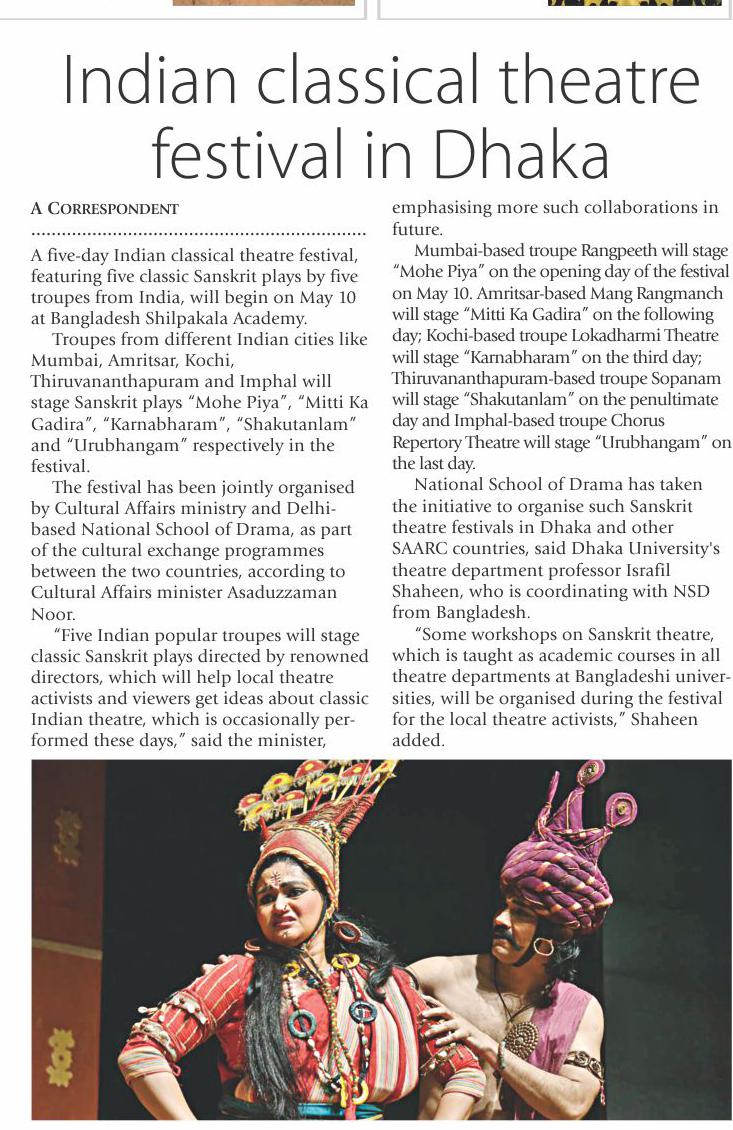 Indian classical theatre festival in Dhaka

A CORRESPONDENT

A five-day Indian classical theatre festival, featuring five classic Sanskrit plays by five troupes from India, will begin on May 10 at Bangladesh Shilpakala Academy.

Troupes from different Indian cities like Mumbai, Amritsar, Kochi, Thiruvananthapuram and Imphal will stage Sanskrit plays "Mohe Piya", "Mitti Ka Gadira", "Karnabharam", "Shakutanlam" and "Urubhangam" respectively in the festival.

The festival has been jointly organised by Cultural Affairs ministry and Delhi-based National School of Drama, as part of the cultural exchange programmes between the two countries, according to Cultural Affairs minister Asaduzzaman Noor.

"Five Indian popular troupes will stage classic Sanskrit plays directed by renowned directors, which will help local theatre activists and viewers get ideas about classic Indian theatre, which is occasionally performed these days," said the minister, emphasising more such collaborations in future.

Mumbai-based troupe Rangpeeth will stage "Mohe Piya" on the opening day of the festival on May 10. Amritsar-based Mang Rangmanch will stage "Mitti Ka Gadira" on the following day; Kochi-based troupe Lokadharmi Theatre will stage "Karnabharam" on the third day; Thiruvananthapuram-based troupe Sopanam will stage "Shakutanlam" on the penultimate day and Imphal-based troupe Chorus Repertory Theatre will stage "Urubhangam" on the last day.

National School of Drama has taken the initiative to organise such Sanskrit theatre festivals in Dhaka and other SAARC countries, said Dhaka University's theatre department professor Israfil Shaheen, who is coordinating with NSD from Bangladesh.

"Some workshops on Sanskrit theatre, which is taught as academic courses in all theatre departments at Bangladeshi universities, will be organised during the festival for the local theatre activists," Shaheen added.